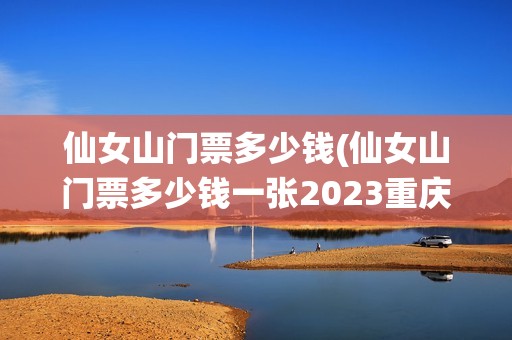 仙女山门票多少钱(仙女山门票多少钱一张2023重庆